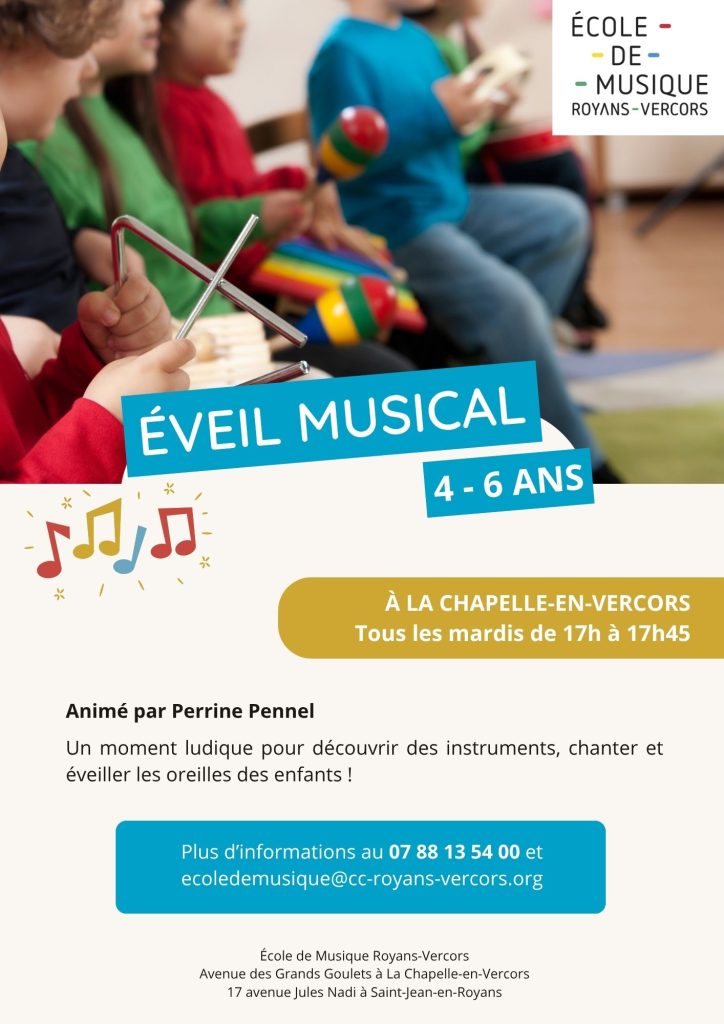 ÉCOLE -
- DE -
- MUSIQUE
ROYANS-VERCORS

ÉVEIL MUSICAL

4 - 6 ANS

À LA CHAPELLE-EN-VERCORS
Tous les mardis de 17h à 17h45

Animé par Perrine Pennel

Un moment ludique pour découvrir des instruments, chanter et éveiller les oreilles des enfants !

Plus d'informations au 07 88 13 54 00 et
ecoledemusique@cc-royans-vercors.org

École de Musique Royans-Vercors
Avenue des Grands Goulets à La Chapelle-en-Vercors
17 avenue Jules Nadi à Saint-Jean-en-Royans